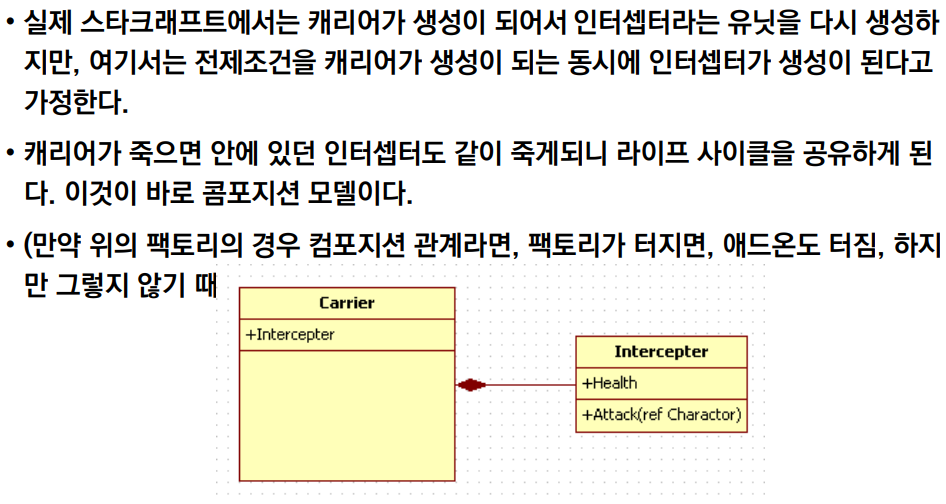 • 실제 스타크래프트에서는 캐리어가 생성이 되어서 인터셉터라는 유닛을 다시 생성하지만, 여기서는 전제조건을 캐리어가 생성이 되는 동시에 인터셉터가 생성이 된다고 가정한다.

• 캐리어가 죽으면 안에 있던 인터셉터도 같이 죽게되니 라이프 사이클을 공유하게 된다. 이것이 바로 콤포지션 모델이다.

• (만약 위의 팩토리의 경우 컴포지션 관계라면, 팩토리가 터지면, 애드온도 터짐, 하지만 그렇지 않기 때

Carrier
+Intercepter

Intercepter
+Health
+Attack(ref Charactor)